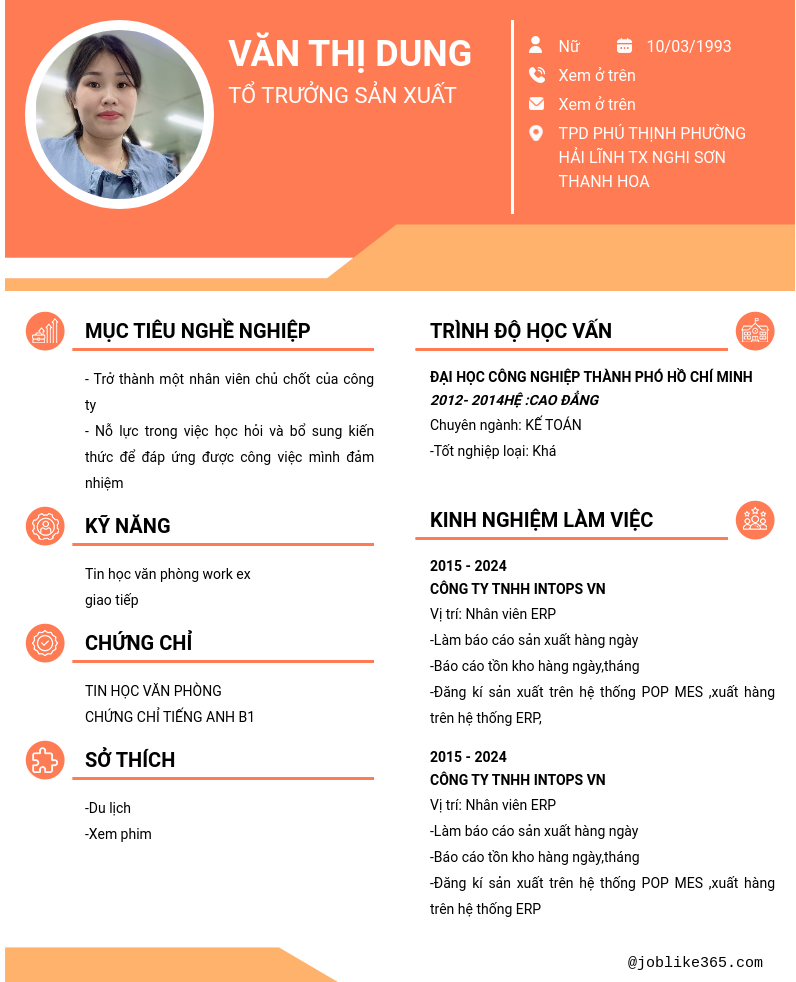 VĂN THỊ DUNG
TỔ TRƯỞNG SẢN XUẤT

Nữ
10/03/1993
Xem ở trên
Xem ở trên
TPD PHÚ THỊNH PHƯỜNG HẢI LĨNH TX NGHI SƠN THANH HOA

MỤC TIÊU NGHỀ NGHIỆP

- Trở thành một nhân viên chủ chốt của công ty
- Nỗ lực trong việc học hỏi và bổ sung kiến thức để đáp ứng được công việc mình đảm nhiệm

KỸ NĂNG

Tin học văn phòng work ex
giao tiếp

CHỨNG CHỈ

TIN HỌC VĂN PHÒNG
CHỨNG CHỈ TIẾNG ANH B1

SỞ THÍCH

-Du lịch
-Xem phim

TRÌNH ĐỘ HỌC VẤN

ĐẠI HỌC CÔNG NGHIỆP THÀNH PHỐ HỒ CHÍ MINH
2012- 2014HỆ :CAO ĐẲNG
Chuyên ngành: KẾ TOÁN
-Tốt nghiệp loại: Khá

KINH NGHIỆM LÀM VIỆC

2015 - 2024
CÔNG TY TNHH INTOPS VN
Vị trí: Nhân viên ERP
-Làm báo cáo sản xuất hàng ngày
-Báo cáo tồn kho hàng ngày,tháng
-Đăng kí sản xuất trên hệ thống POP MES ,xuất hàng trên hệ thống ERP,

2015 - 2024
CÔNG TY TNHH INTOPS VN
Vị trí: Nhân viên ERP
-Làm báo cáo sản xuất hàng ngày
-Báo cáo tồn kho hàng ngày,tháng
-Đăng kí sản xuất trên hệ thống POP MES ,xuất hàng trên hệ thống ERP

@joblike365.com